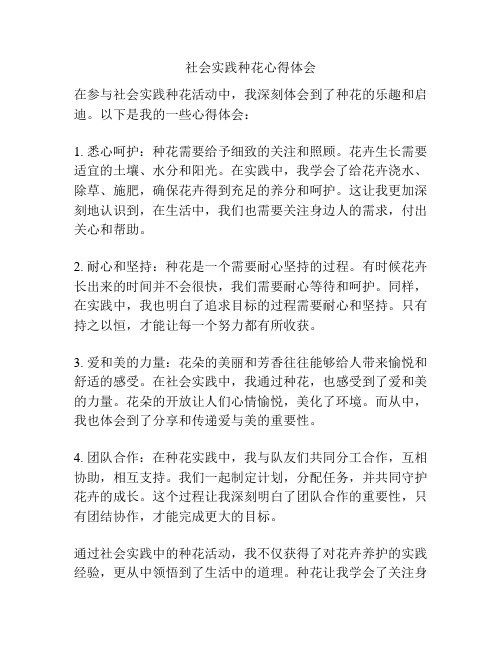 社会实践种花心得体会

在参与社会实践种花活动中，我深刻体会到了种花的乐趣和启迪。以下是我的一些心得体会：

1. 悉心呵护：种花需要给予细致的关注和照顾。花卉生长需要适宜的土壤、水分和阳光。在实践中，我学会了给花卉浇水、除草、施肥，确保花卉得到充足的养分和呵护。这让我更加深刻地认识到，在生活中，我们也需要关注身边人的需求，付出关心和帮助。

2. 耐心和坚持：种花是一个需要耐心坚持的过程。有时候花卉长出来的时间并不会很快，我们需要耐心等待和呵护。同样，在实践中，我也明白了追求目标的过程需要耐心和坚持。只有持之以恒，才能让每一个努力都有所收获。

3. 爱和美的力量：花朵的美丽和芳香往往能够给人带来愉悦和舒适的感受。在社会实践中，我通过种花，也感受到了爱和美的力量。花朵的开放让人们心情愉悦，美化了环境。而从中，我也体会到了分享和传递爱与美的重要性。

4. 团队合作：在种花实践中，我与队友们共同分工合作，互相协助，相互支持。我们一起制定计划，分配任务，并共同守护花卉的成长。这个过程让我深刻明白了团队合作的重要性，只有团结协作，才能完成更大的目标。

通过社会实践中的种花活动，我不仅获得了对花卉养护的实践经验，更从中领悟到了生活中的道理。种花让我学会了关注身